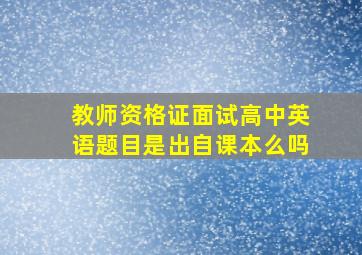 教师资格证面试高中英语题目是出自课本么吗